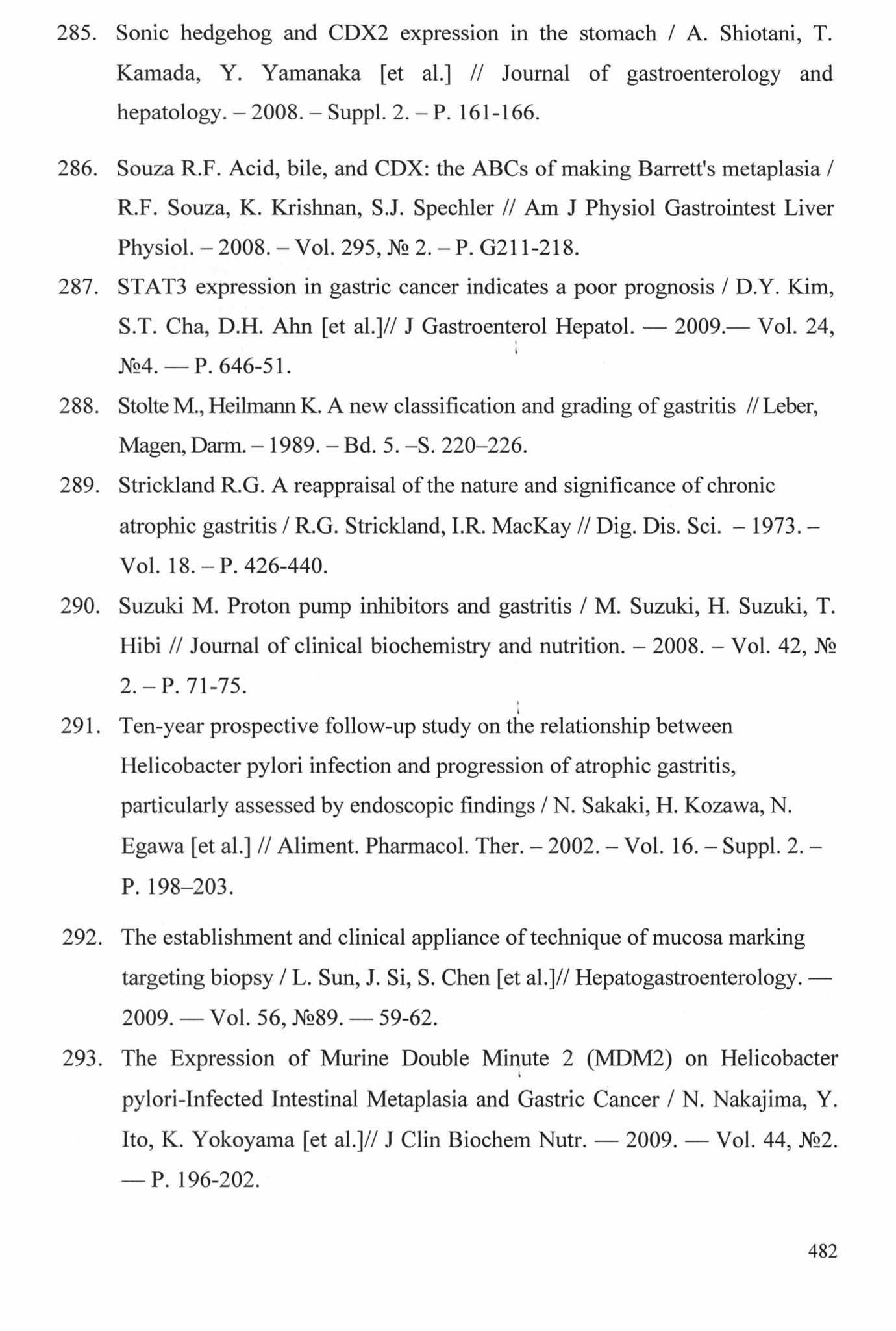 285. Sonic hedgehog and CDX2 expression in the stomach / A. Shiotani, T. Kamada, Y. Yamanaka [et al.] // Journal of gastroenterology and hepatology. – 2008. – Suppl. 2. – P. 161-166.

286. Souza R.F. Acid, bile, and CDX: the ABCs of making Barrett's metaplasia / R.F. Souza, K. Krishnan, S.J. Spechler // Am J Physiol Gastrointest Liver Physiol. – 2008. – Vol. 295, № 2. – P. G211-218.

287. STAT3 expression in gastric cancer indicates a poor prognosis / D.Y. Kim, S.T. Cha, D.H. Ahn [et al.]// J Gastroenterol Hepatol. — 2009.— Vol. 24, №4. — P. 646-51.

288. Stolte M., Heilmann K. A new classification and grading of gastritis // Leber, Magen, Darm. – 1989. – Bd. 5. –S. 220–226.

289. Strickland R.G. A reappraisal of the nature and significance of chronic atrophic gastritis / R.G. Strickland, I.R. MacKay // Dig. Dis. Sci. – 1973. – Vol. 18. – P. 426-440.

290. Suzuki M. Proton pump inhibitors and gastritis / M. Suzuki, H. Suzuki, T. Hibi // Journal of clinical biochemistry and nutrition. – 2008. – Vol. 42, № 2. – P. 71-75.

291. Ten-year prospective follow-up study on the relationship between Helicobacter pylori infection and progression of atrophic gastritis, particularly assessed by endoscopic findings / N. Sakaki, H. Kozawa, N. Egawa [et al.] // Aliment. Pharmacol. Ther. – 2002. – Vol. 16. – Suppl. 2. – P. 198–203.

292. The establishment and clinical appliance of technique of mucosa marking targeting biopsy / L. Sun, J. Si, S. Chen [et al.]// Hepatogastroenterology. — 2009. — Vol. 56, №89. — 59-62.

293. The Expression of Murine Double Minute 2 (MDM2) on Helicobacter pylori-Infected Intestinal Metaplasia and Gastric Cancer / N. Nakajima, Y. Ito, K. Yokoyama [et al.]// J Clin Biochem Nutr. — 2009. — Vol. 44, №2. — P. 196-202.

482